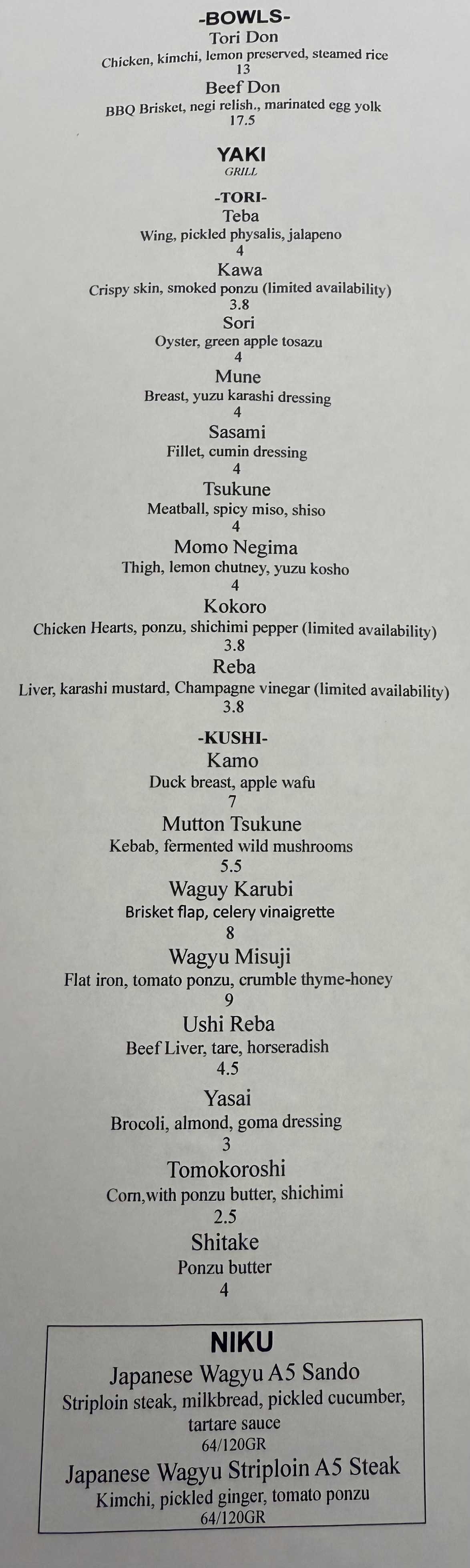 -BOWLS-
Tori Don
Chicken, kimchi, lemon preserved, steamed rice
13
Beef Don
BBQ Brisket, negi relish., marinated egg yolk
17.5

YAKI
GRILL

-TORI-
Teba
Wing, pickled physalis, jalapeno
4
Kawa
Crispy skin, smoked ponzu (limited availability)
3.8
Sori
Oyster, green apple tosazu
4
Mune
Breast, yuzu karashi dressing
4
Sasami
Fillet, cumin dressing
4
Tsukune
Meatball, spicy miso, shiso
4
Momo Negima
Thigh, lemon chutney, yuzu kosho
4
Kokoro
Chicken Hearts, ponzu, shichimi pepper (limited availability)
3.8
Reba
Liver, karashi mustard, Champagne vinegar (limited availability)
3.8

-KUSHI-
Kamo
Duck breast, apple wafu
7
Mutton Tsukune
Kebab, fermented wild mushrooms
5.5
Waguy Karubi
Brisket flap, celery vinaigrette
8
Wagyu Misuji
Flat iron, tomato ponzu, crumble thyme-honey
9
Ushi Reba
Beef Liver, tare, horseradish
4.5
Yasai
Brocoli, almond, goma dressing
3
Tomokoroshi
Corn,with ponzu butter, shichimi
2.5
Shitake
Ponzu butter
4

NIKU
Japanese Wagyu A5 Sando
Striploin steak, milkbread, pickled cucumber, tartare sauce
64/120GR
Japanese Wagyu Striploin A5 Steak
Kimchi, pickled ginger, tomato ponzu
64/120GR